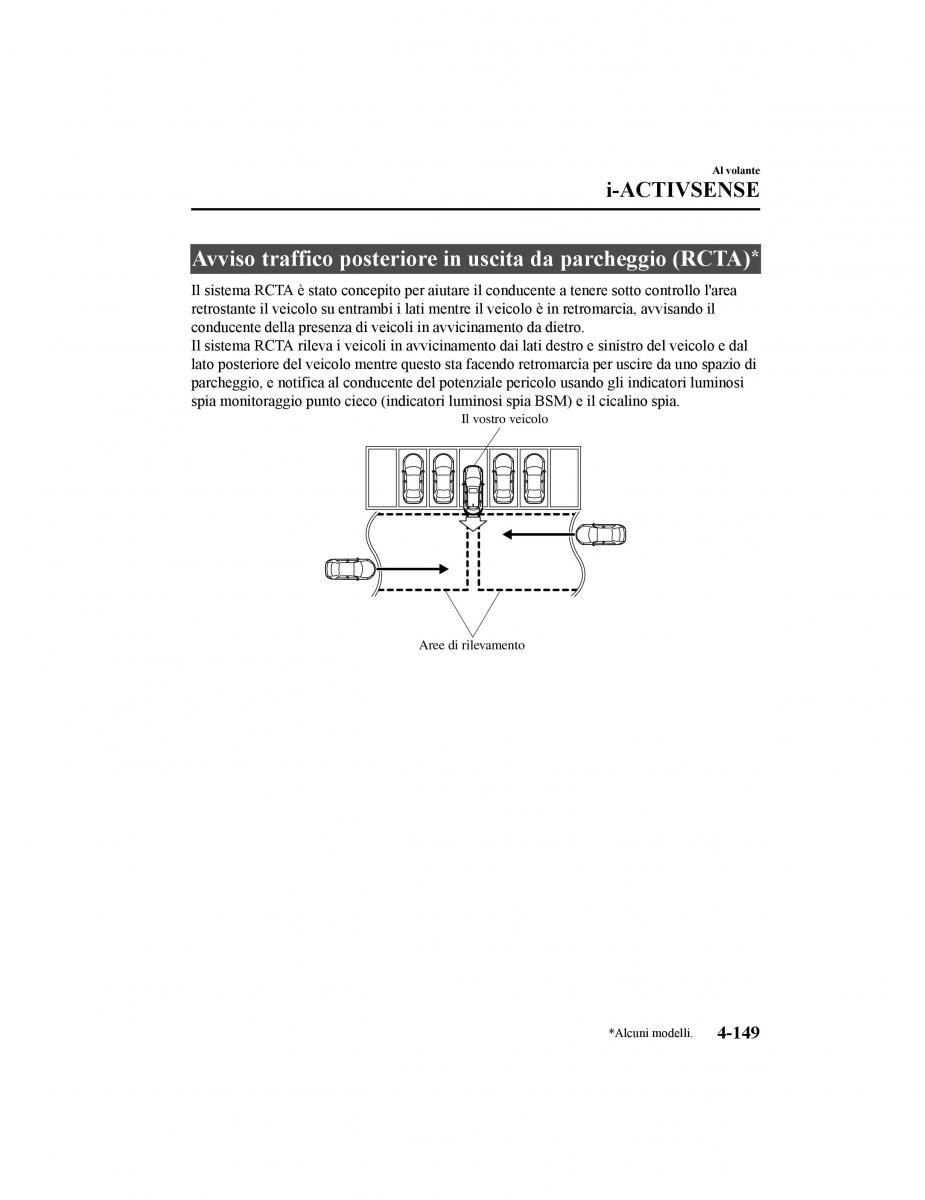 Al volante
i-ACTIVSENSE

Avviso traffico posteriore in uscita da parcheggio (RCTA)*

Il sistema RCTA è stato concepito per aiutare il conducente a tenere sotto controllo l'area retrostante il veicolo su entrambi i lati mentre il veicolo è in retromarcia, avvisando il conducente della presenza di veicoli in avvicinamento da dietro.
Il sistema RCTA rileva i veicoli in avvicinamento dai lati destro e sinistro del veicolo e dal lato posteriore del veicolo mentre questo sta facendo retromarcia per uscire da uno spazio di parcheggio, e notifica al conducente del potenziale pericolo usando gli indicatori luminosi spia monitoraggio punto cieco (indicatori luminosi spia BSM) e il cicalino spia.

Il vostro veicolo

Aree di rilevamento

*Alcuni modelli. 4-149